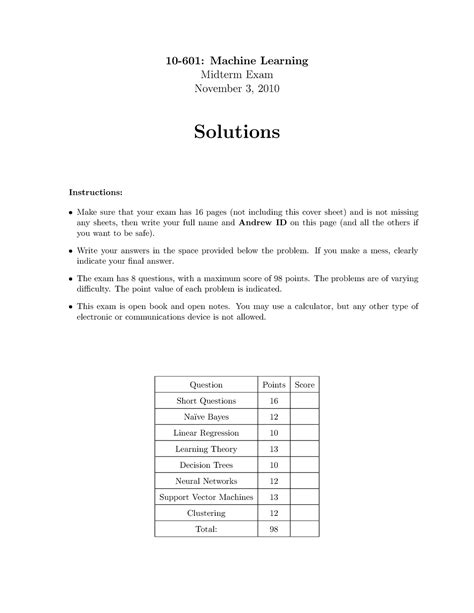 10-601: Machine Learning
Midterm Exam
November 3, 2010

Solutions

Instructions:

• Make sure that your exam has 16 pages (not including this cover sheet) and is not missing any sheets, then write your full name and Andrew ID on this page (and all the others if you want to be safe).

• Write your answers in the space provided below the problem. If you make a mess, clearly indicate your final answer.

• The exam has 8 questions, with a maximum score of 98 points. The problems are of varying difficulty. The point value of each problem is indicated.

• This exam is open book and open notes. You may use a calculator, but any other type of electronic or communications device is not allowed.

| Question | Points | Score |
|---|---|---|
| Short Questions | 16 | |
| Naïve Bayes | 12 | |
| Linear Regression | 10 | |
| Learning Theory | 13 | |
| Decision Trees | 10 | |
| Neural Networks | 12 | |
| Support Vector Machines | 13 | |
| Clustering | 12 | |
| Total: | 98 | |